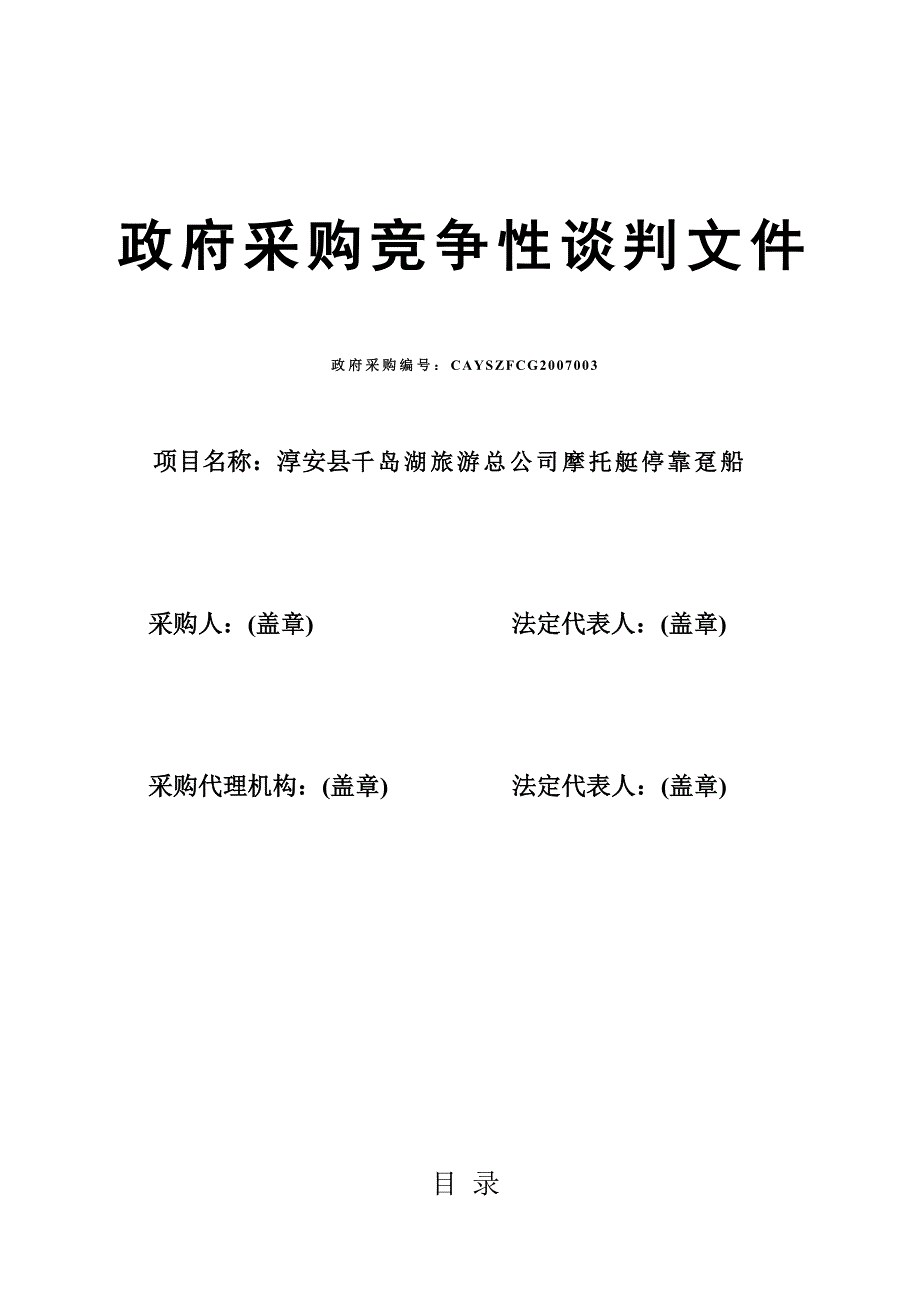 政府采购竞争性谈判文件

政府采购编号：CAYSZFCG2007003

项目名称：淳安县千岛湖旅游总公司摩托艇停靠趸船

采购人：(盖章)

法定代表人：(盖章)

采购代理机构：(盖章)

法定代表人：(盖章)

目 录